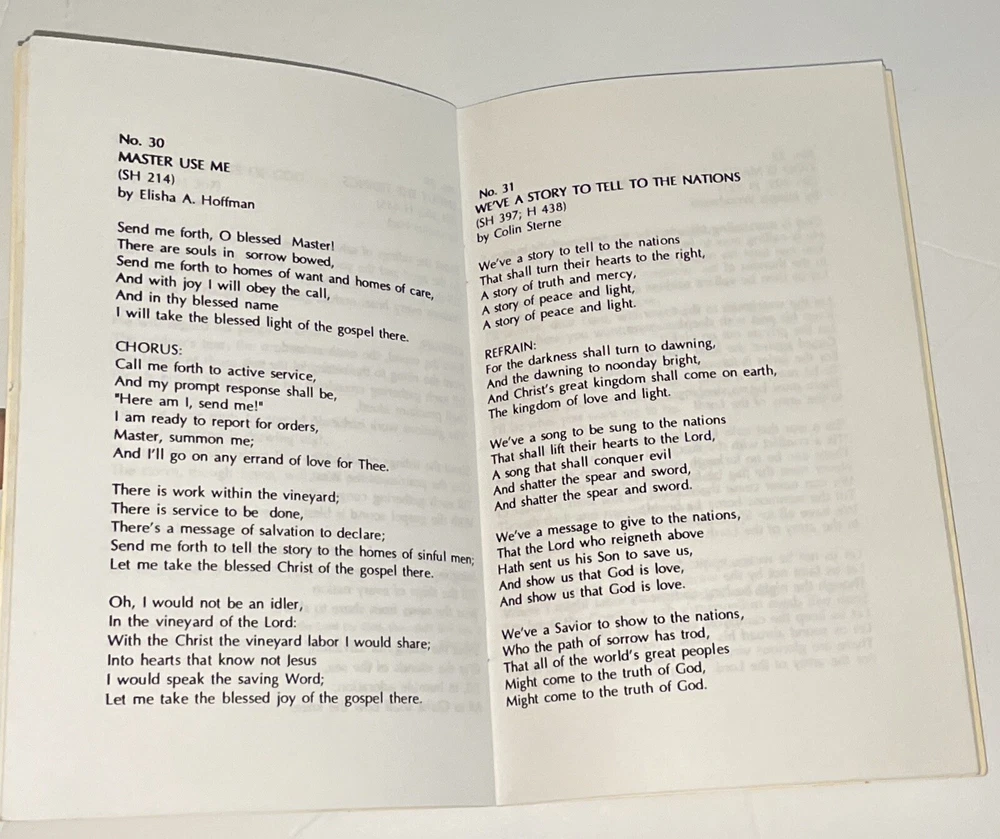 No. 30
MASTER USE ME
(SH 214)
by Elisha A. Hoffman

Send me forth, O blessed Master!
There are souls in sorrow bowed,
Send me forth to homes of want and homes of care,
And with joy I will obey the call,
And in thy blessed name
I will take the blessed light of the gospel there.

CHORUS:
Call me forth to active service,
And my prompt response shall be,
"Here am I, send me!"
I am ready to report for orders,
Master, summon me;
And I'll go on any errand of love for Thee.

There is work within the vineyard;
There is service to be done,
There's a message of salvation to declare;
Send me forth to tell the story to the homes of sinful men;
Let me take the blessed Christ of the gospel there.

Oh, I would not be an idler,
In the vineyard of the Lord:
With the Christ the vineyard labor I would share;
Into hearts that know not Jesus
I would speak the saving Word;
Let me take the blessed joy of the gospel there.

No. 31
WE'VE A STORY TO TELL TO THE NATIONS
(SH 397; H 438)
by Colin Sterne

We've a story to tell to the nations
That shall turn their hearts to the right,
A story of truth and mercy,
A story of peace and light,
A story of peace and light.

REFRAIN:
For the darkness shall turn to dawning,
And the dawning to noonday bright,
And Christ's great kingdom shall come on earth,
The kingdom of love and light.

We've a song to be sung to the nations
That shall lift their hearts to the Lord,
A song that shall conquer evil
And shatter the spear and sword,
And shatter the spear and sword.

We've a message to give to the nations,
That the Lord who reigneth above
Hath sent us his Son to save us,
And show us that God is love,
And show us that God is love.

We've a Savior to show to the nations,
Who the path of sorrow has trod,
That all of the world's great peoples
Might come to the truth of God,
Might come to the truth of God.